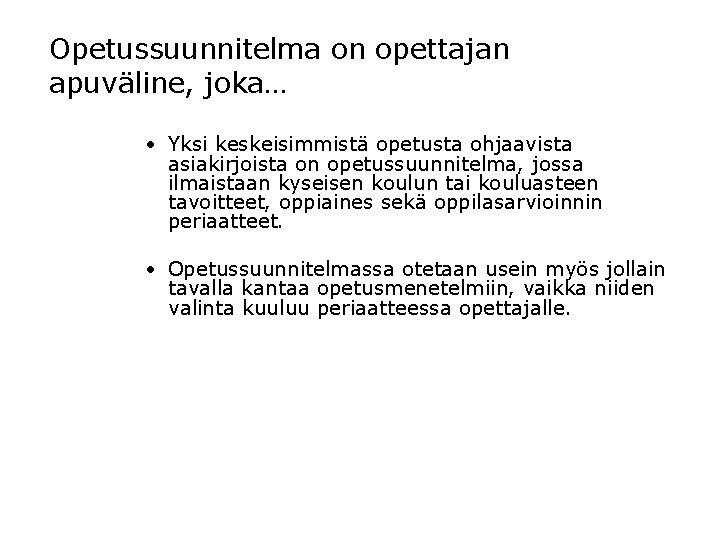 Opetussuunnitelma on opettajan apuväline, joka…

• Yksi keskeisimmistä opetusta ohjaavista asiakirjoista on opetussuunnitelma, jossa ilmaistaan kyseisen koulun tai kouluasteen tavoitteet, oppiaines sekä oppilasarvioinnin periaatteet.

• Opetussuunnitelmassa otetaan usein myös jollain tavalla kantaa opetusmenetelmiin, vaikka niiden valinta kuuluu periaatteessa opettajalle.